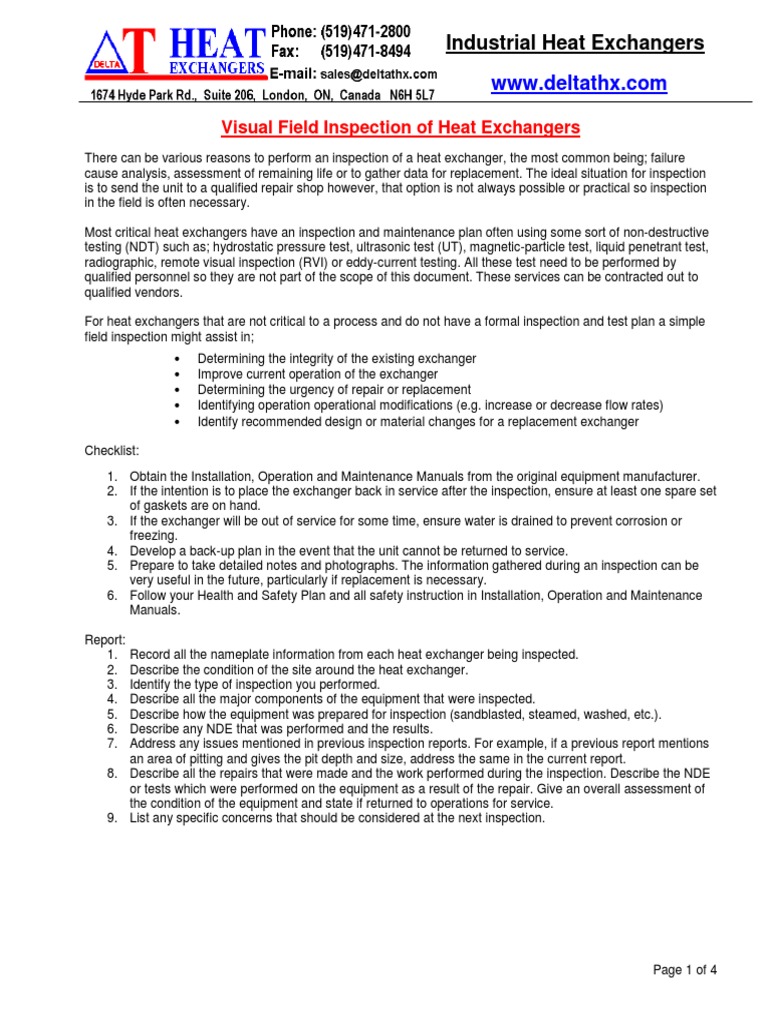 DELTA T HEAT EXCHANGERS
Phone: (519)471-2800
Fax: (519)471-8494
E-mail: sales@deltathx.com
1674 Hyde Park Rd., Suite 206, London, ON, Canada N6H 5L7

Industrial Heat Exchangers
www.deltathx.com

Visual Field Inspection of Heat Exchangers

There can be various reasons to perform an inspection of a heat exchanger, the most common being; failure cause analysis, assessment of remaining life or to gather data for replacement. The ideal situation for inspection is to send the unit to a qualified repair shop however, that option is not always possible or practical so inspection in the field is often necessary.

Most critical heat exchangers have an inspection and maintenance plan often using some sort of non-destructive testing (NDT) such as; hydrostatic pressure test, ultrasonic test (UT), magnetic-particle test, liquid penetrant test, radiographic, remote visual inspection (RVI) or eddy-current testing. All these test need to be performed by qualified personnel so they are not part of the scope of this document. These services can be contracted out to qualified vendors.

For heat exchangers that are not critical to a process and do not have a formal inspection and test plan a simple field inspection might assist in;

• Determining the integrity of the existing exchanger
• Improve current operation of the exchanger
• Determining the urgency of repair or replacement
• Identifying operation operational modifications (e.g. increase or decrease flow rates)
• Identify recommended design or material changes for a replacement exchanger

Checklist:

1. Obtain the Installation, Operation and Maintenance Manuals from the original equipment manufacturer.
2. If the intention is to place the exchanger back in service after the inspection, ensure at least one spare set of gaskets are on hand.
3. If the exchanger will be out of service for some time, ensure water is drained to prevent corrosion or freezing.
4. Develop a back-up plan in the event that the unit cannot be returned to service.
5. Prepare to take detailed notes and photographs. The information gathered during an inspection can be very useful in the future, particularly if replacement is necessary.
6. Follow your Health and Safety Plan and all safety instruction in Installation, Operation and Maintenance Manuals.

Report:
1. Record all the nameplate information from each heat exchanger being inspected.
2. Describe the condition of the site around the heat exchanger.
3. Identify the type of inspection you performed.
4. Describe all the major components of the equipment that were inspected.
5. Describe how the equipment was prepared for inspection (sandblasted, steamed, washed, etc.).
6. Describe any NDE that was performed and the results.
7. Address any issues mentioned in previous inspection reports. For example, if a previous report mentions an area of pitting and gives the pit depth and size, address the same in the current report.
8. Describe all the repairs that were made and the work performed during the inspection. Describe the NDE or tests which were performed on the equipment as a result of the repair. Give an overall assessment of the condition of the equipment and state if returned to operations for service.
9. List any specific concerns that should be considered at the next inspection.

Page 1 of 4